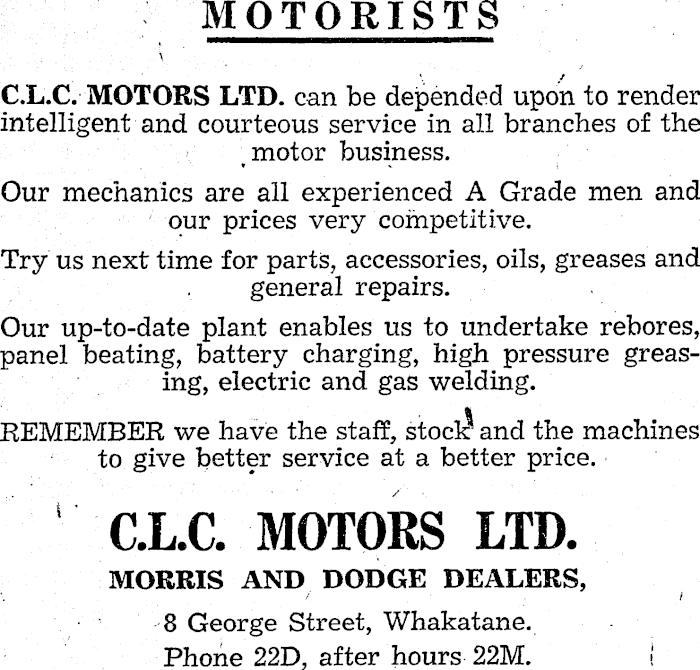 MOTORISTS

C.L.C. MOTORS LTD. can be depended upon to render intelligent and courteous service in all branches of the motor business.

Our mechanics are all experienced A Grade men and our prices very competitive.

Try us next time for parts, accessories, oils, greases and general repairs.

Our up-to-date plant enables us to undertake rebores, panel beating, battery charging, high pressure greasing, electric and gas welding.

REMEMBER we have the staff, stock and the machines to give better service at a better price.

C.L.C. MOTORS LTD.

MORRIS AND DODGE DEALERS,

8 George Street, Whakatane.

Phone 22D, after hours 22M.